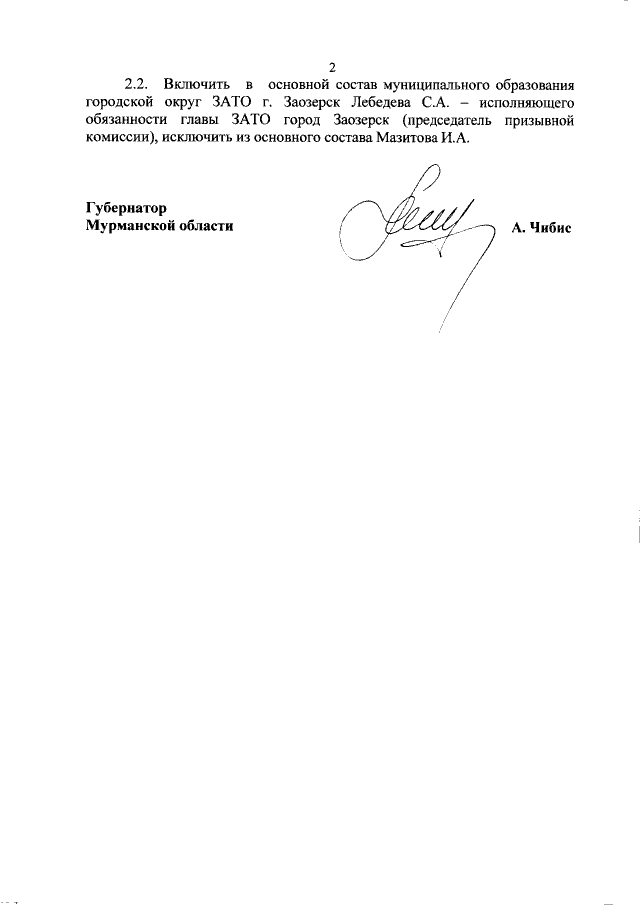 2

2.2. Включить в основной состав муниципального образования городской округ ЗАТО г. Заозерск Лебедева С.А. – исполняющего обязанности главы ЗАТО город Заозерск (председатель призывной комиссии), исключить из основного состава Мазитова И.А.

Губернатор
Мурманской области

А. Чибис